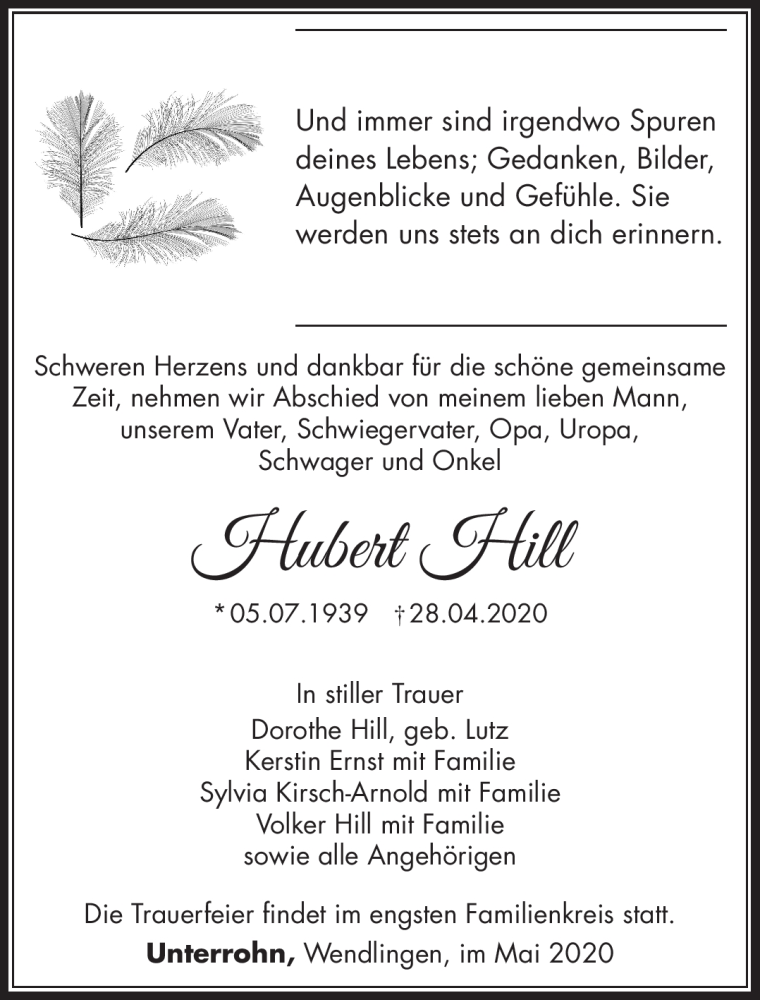 Und immer sind irgendwo Spuren deines Lebens; Gedanken, Bilder, Augenblicke und Gefühle. Sie werden uns stets an dich erinnern.

Schweren Herzens und dankbar für die schöne gemeinsame Zeit, nehmen wir Abschied von meinem lieben Mann, unserem Vater, Schwiegervater, Opa, Uropa, Schwager und Onkel

Hubert Hill

* 05.07.1939 † 28.04.2020

In stiller Trauer
Dorothe Hill, geb. Lutz
Kerstin Ernst mit Familie
Sylvia Kirsch-Arnold mit Familie
Volker Hill mit Familie
sowie alle Angehörigen

Die Trauerfeier findet im engsten Familienkreis statt.
Unterrohn, Wendlingen, im Mai 2020